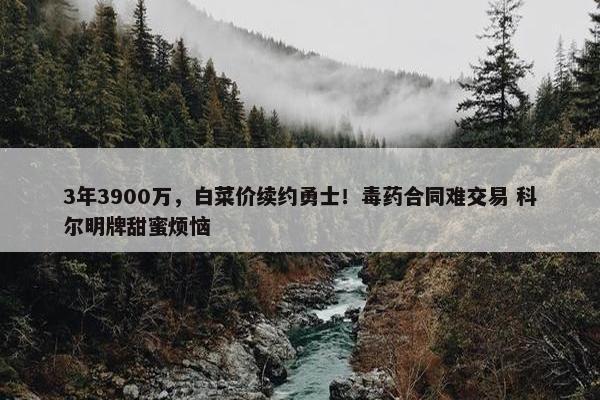 3年3900万，白菜价续约勇士！毒药合同难交易 科尔明牌甜蜜烦恼